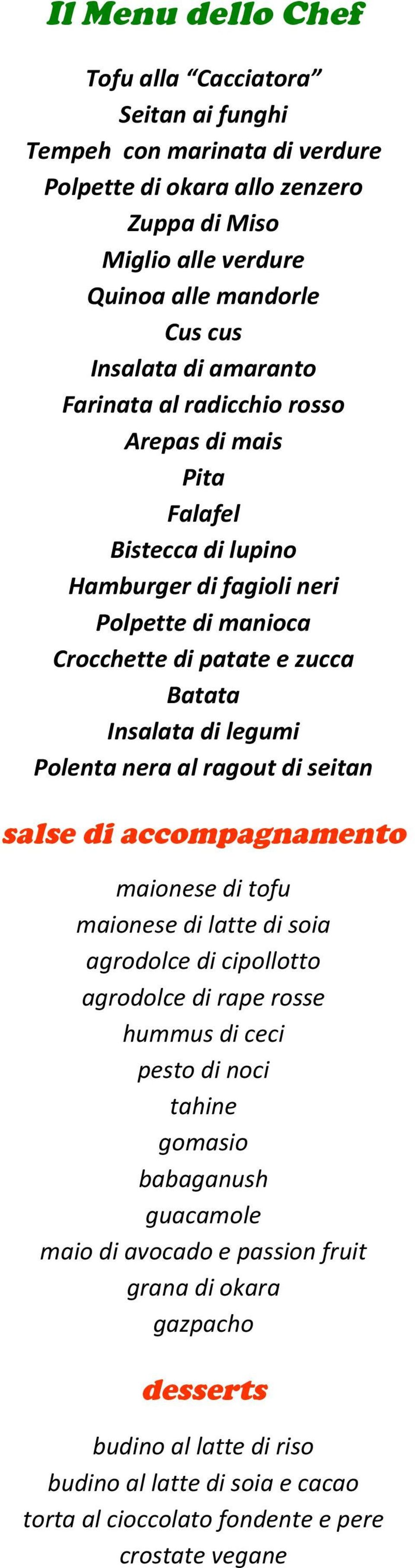 Il Menu dello Chef

Tofu alla “Cacciatora”
Seitan ai funghi
Tempeh con marinata di verdure
Polpette di okara allo zenzero
Zuppa di Miso
Miglio alle verdure
Quinoa alle mandorle
Cus cus
Insalata di amaranto
Farinata al radicchio rosso
Arepas di mais
Pita
Falafel
Bistecca di lupino
Hamburger di fagioli neri
Polpette di manioca
Crocchette di patate e zucca
Batata
Insalata di legumi
Polenta nera al ragout di seitan

salse di accompagnamento

maionese di tofu
maionese di latte di soia
agrodolce di cipollotto
agrodolce di rape rosse
hummus di ceci
pesto di noci
tahine
gomasio
babaganush
guacamole
maio di avocado e passion fruit
grana di okara
gazpacho

desserts

budino al latte di riso
budino al latte di soia e cacao
torta al cioccolato fondente e pere
crostate vegane